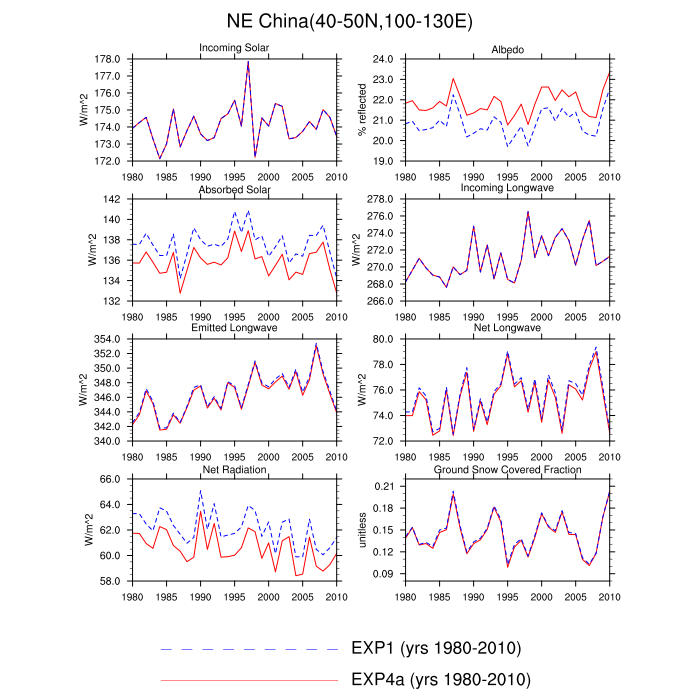 NE China(40-50N,100-130E)

Incoming Solar

W/m^2

178.0
177.0
176.0
175.0
174.0
173.0
172.0

1980 1985 1990 1995 2000 2005 2010

Albedo

% reflected

24.0
23.0
22.0
21.0
20.0
19.0

1980 1985 1990 1995 2000 2005 2010

Absorbed Solar

W/m^2

142
140
138
136
134
132

1980 1985 1990 1995 2000 2005 2010

Incoming Longwave

W/m^2

278.0
276.0
274.0
272.0
270.0
268.0
266.0

1980 1985 1990 1995 2000 2005 2010

Emitted Longwave

W/m^2

354.0
352.0
350.0
348.0
346.0
344.0
342.0
340.0

1980 1985 1990 1995 2000 2005 2010

Net Longwave

W/m^2

80.0
78.0
76.0
74.0
72.0

1980 1985 1990 1995 2000 2005 2010

Net Radiation

W/m^2

66.0
64.0
62.0
60.0
58.0

1980 1985 1990 1995 2000 2005 2010

Ground Snow Covered Fraction

unitless

0.21
0.18
0.15
0.12
0.09

1980 1985 1990 1995 2000 2005 2010

EXP1 (yrs 1980-2010)

EXP4a (yrs 1980-2010)